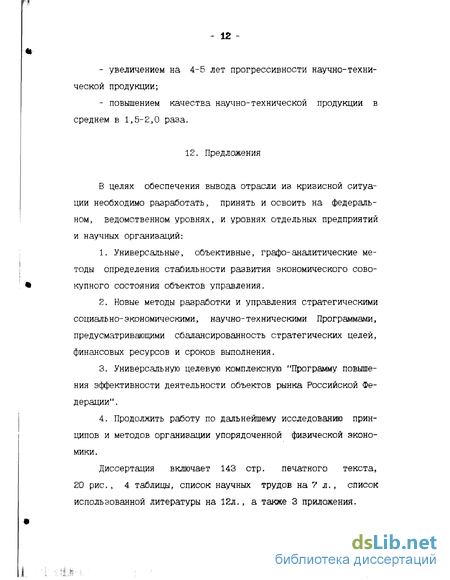 - 12 -

- увеличением на 4-5 лет прогрессивности научно-технической продукции;

- повышением качества научно-технической продукции в среднем в 1,5-2,0 раза.

12. Предложения

В целях обеспечения вывода отрасли из кризисной ситуации необходимо разработать, принять и освоить на федеральном, ведомственном уровнях, и уровнях отдельных предприятий и научных организаций:

1. Универсальные, объективные, графо-аналитические методы определения стабильности развития экономического совокупного состояния объектов управления.

2. Новые методы разработки и управления стратегическими социально-экономическими, научно-техническими Программами, предусматривающими сбалансированность стратегических целей, финансовых ресурсов и сроков выполнения.

3. Универсальную целевую комплексную "Программу повышения эффективности деятельности объектов рынка Российской Федерации".

4. Продолжить работу по дальнейшему исследованию принципов и методов организации упорядоченной физической экономики.

Диссертация включает 143 стр. печатного текста, 20 рис., 4 таблицы, список научных трудов на 7 л., список использованной литературы на 12л., а также 3 приложения.

dsLib.net
библиотека диссертаций